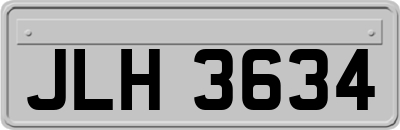 JLH 3634